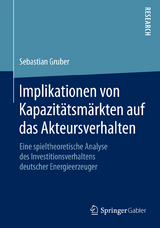 RESEARCH

Sebastian Gruber

Implikationen von Kapazitätsmärkten auf das Akteursverhalten

Eine spieltheoretische Analyse des Investitionsverhaltens deutscher Energieerzeuger

Springer Gabler